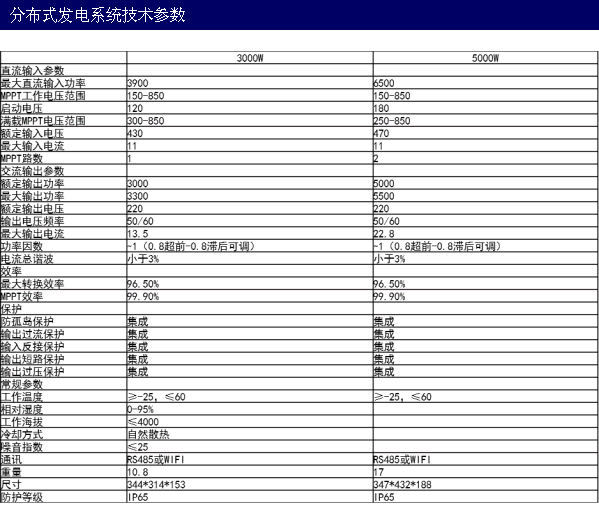 分布式发电系统技术参数

| | 3000W | 5000W |
|---|---|---|
| 直流输入参数 | | |
| 最大直流输入功率 | 3900 | 6500 |
| MPPT工作电压范围 | 150-850 | 150-850 |
| 启动电压 | 120 | 180 |
| 满载MPPT电压范围 | 300-850 | 250-850 |
| 额定输入电压 | 430 | 470 |
| 最大输入电流 | 11 | 11 |
| MPPT路数 | 1 | 2 |
| 交流输出参数 | | |
| 额定输出功率 | 3000 | 5000 |
| 最大输出功率 | 3300 | 5500 |
| 额定输出电压 | 220 | 220 |
| 输出电压频率 | 50/60 | 50/60 |
| 最大输出电流 | 13.5 | 22.8 |
| 功率因数 | ~1（0.8超前-0.8滞后可调） | ~1（0.8超前-0.8滞后可调） |
| 电流总谐波 | 小于3% | 小于3% |
| 效率 | | |
| 最大转换效率 | 96.50% | 96.50% |
| MPPT效率 | 99.90% | 99.90% |
| 保护 | | |
| 防孤岛保护 | 集成 | 集成 |
| 输出过流保护 | 集成 | 集成 |
| 输入反接保护 | 集成 | 集成 |
| 输出短路保护 | 集成 | 集成 |
| 输出过压保护 | 集成 | 集成 |
| 常规参数 | | |
| 工作温度 | ≥-25，≤60 | ≥-25，≤60 |
| 相对湿度 | 0-95% | |
| 工作海拔 | ≤4000 | |
| 冷却方式 | 自然散热 | |
| 噪音指数 | ≤25 | |
| 通讯 | RS485或WIFI | RS485或WIFI |
| 重量 | 10.8 | 17 |
| 尺寸 | 344*314*153 | 347*432*188 |
| 防护等级 | IP65 | IP65 |